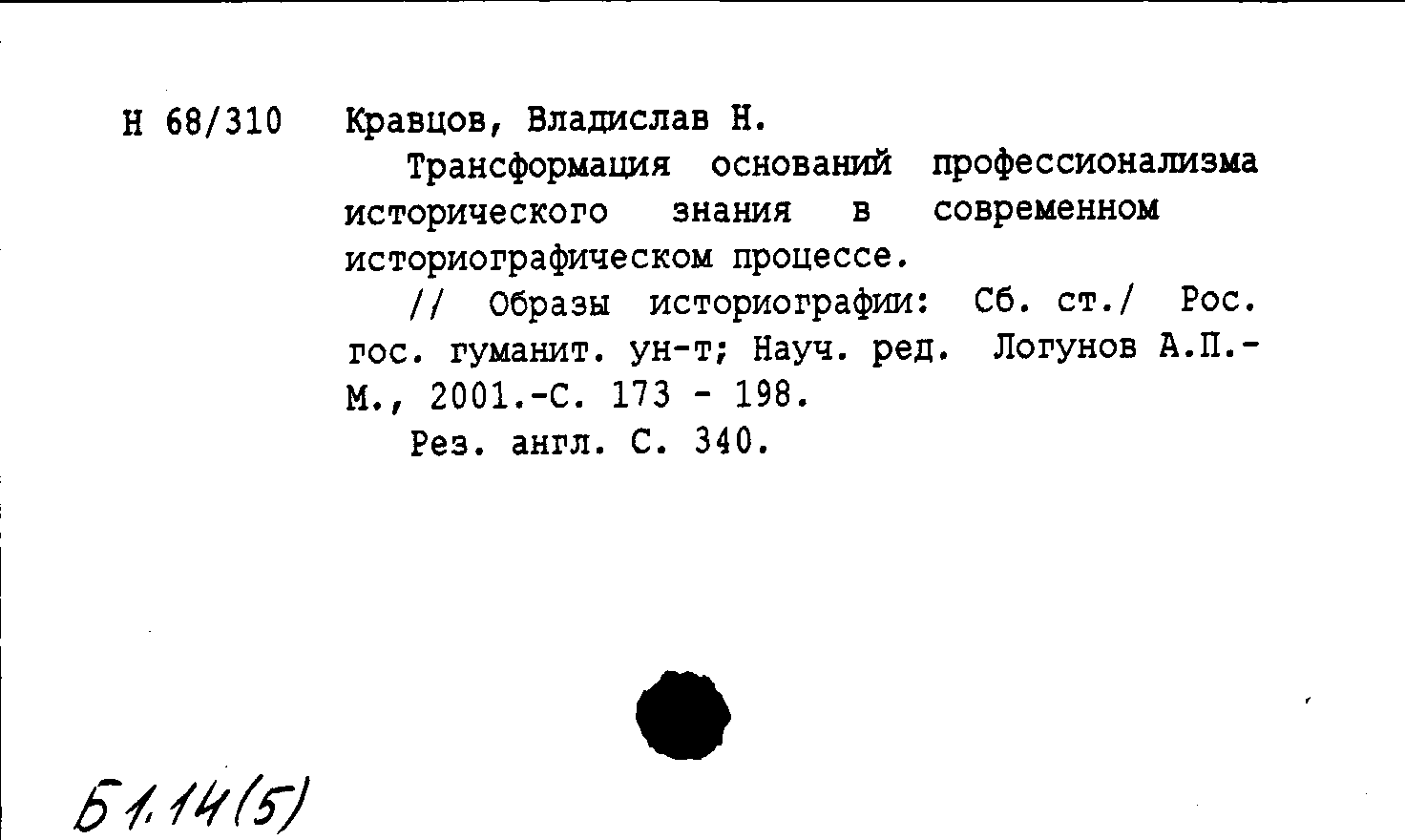 Н 68/310 Кравцов, Владислав Н.

Трансформация оснований профессионализма исторического знания в современном историографическом процессе.

// Образы историографии: Сб. ст./ Рос. гос. гуманит. ун-т; Науч. ред. Логунов А.П.- М., 2001.-С. 173 - 198.

Рез. англ. С. 340.

Б1.14(5)